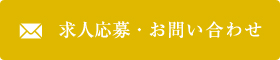 求人応募・お問い合わせ